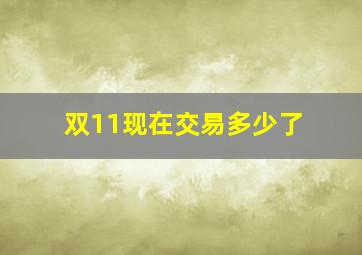 双11现在交易多少了